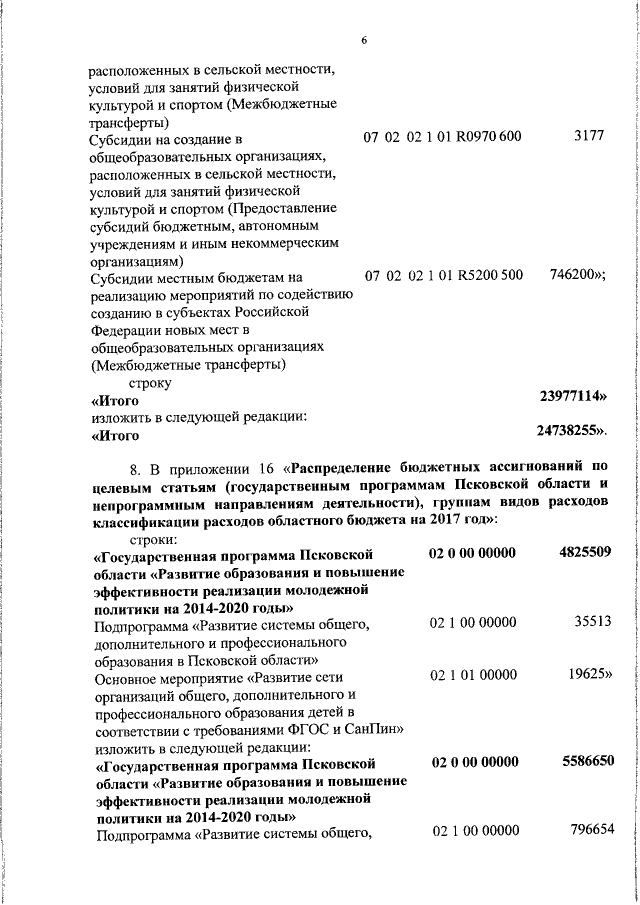 6

расположенных в сельской местности, условий для занятий физической культурой и спортом (Межбюджетные трансферты)

Субсидии на создание в общеобразовательных организациях, расположенных в сельской местности, условий для занятий физической культурой и спортом (Предоставление субсидий бюджетным, автономным учреждениям и иным некоммерческим организациям) 07 02 02 1 01 R0970 600 3177

Субсидии местным бюджетам на реализацию мероприятий по содействию созданию в субъектах Российской Федерации новых мест в общеобразовательных организациях (Межбюджетные трансферты) 07 02 02 1 01 R5200 500 746200»;

строку

«Итого 23977114»

изложить в следующей редакции:

«Итого 24738255».

8. В приложении 16 «Распределение бюджетных ассигнований по целевым статьям (государственным программам Псковской области и непрограммным направлениям деятельности), группам видов расходов классификации расходов областного бюджета на 2017 год»:

строки:

«Государственная программа Псковской области «Развитие образования и повышение эффективности реализации молодежной политики на 2014-2020 годы» 02 0 00 00000 4825509

Подпрограмма «Развитие системы общего, дополнительного и профессионального образования в Псковской области» 02 1 00 00000 35513

Основное мероприятие «Развитие сети организаций общего, дополнительного и профессионального образования детей в соответствии с требованиями ФГОС и СанПин» 02 1 01 00000 19625»

изложить в следующей редакции:

«Государственная программа Псковской области «Развитие образования и повышение эффективности реализации молодежной политики на 2014-2020 годы» 02 0 00 00000 5586650

Подпрограмма «Развитие системы общего, 02 1 00 00000 796654